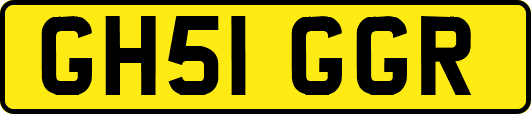 GH51 GGR